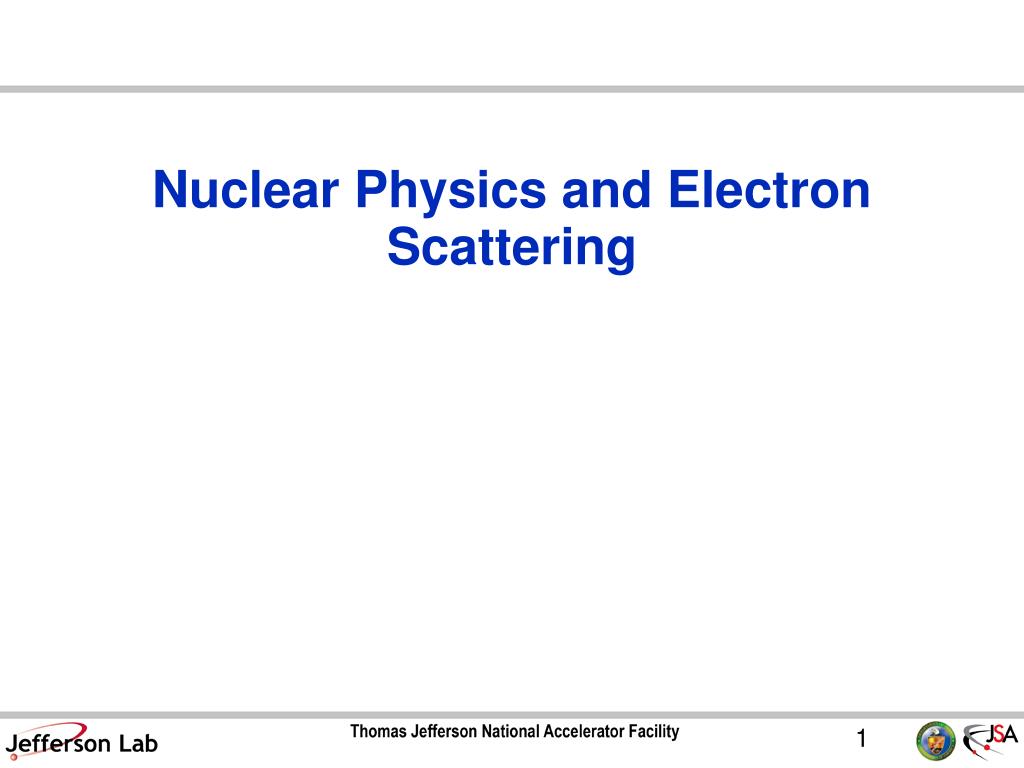 Nuclear Physics and Electron Scattering

Jefferson Lab

Thomas Jefferson National Accelerator Facility

1

JSA